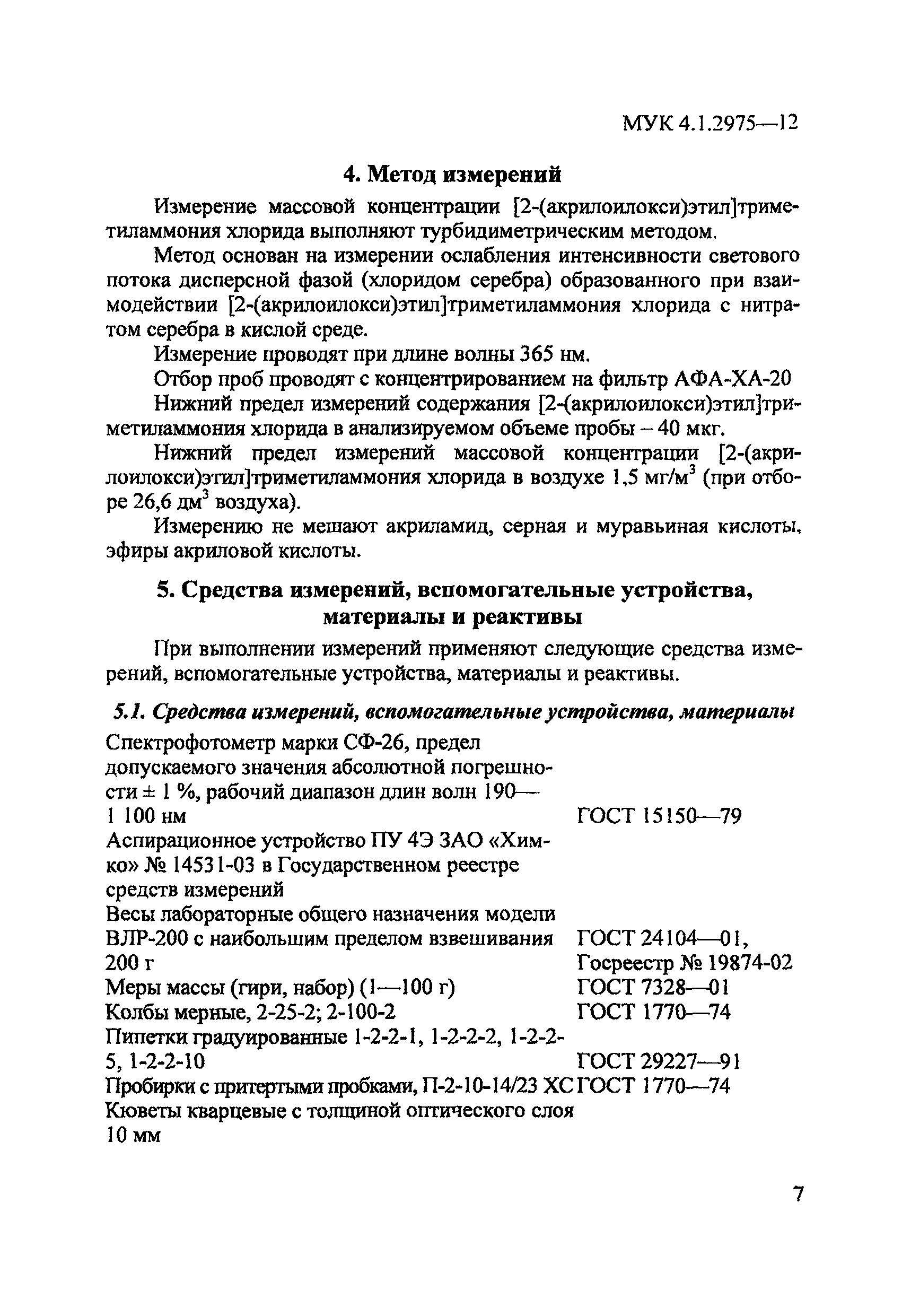 МУК 4.1.2975—12

4. Метод измерений

Измерение массовой концентрации [2-(акрилоилокси)этил]триметиламмония хлорида выполняют турбидиметрическим методом.

Метод основан на измерении ослабления интенсивности светового потока дисперсной фазой (хлоридом серебра) образованного при взаимодействии [2-(акрилоилокси)этил]триметиламмония хлорида с нитратом серебра в кислой среде.

Измерение проводят при длине волны 365 нм.

Отбор проб проводят с концентрированием на фильтр АФА-ХА-20

Нижний предел измерений содержания [2-(акрилоилокси)этил]триметиламмония хлорида в анализируемом объеме пробы – 40 мкг.

Нижний предел измерений массовой концентрации [2-(акрилоилокси)этил]триметиламмония хлорида в воздухе 1,5 мг/м$^3$ (при отборе 26,6 дм$^3$ воздуха).

Измерению не мешают акриламид, серная и муравьиная кислоты, эфиры акриловой кислоты.

5. Средства измерений, вспомогательные устройства, материалы и реактивы

При выполнении измерений применяют следующие средства измерений, вспомогательные устройства, материалы и реактивы.

5.1. Средства измерений, вспомогательные устройства, материалы

| | |
|---|---|
| Спектрофотометр марки СФ-26, предел допускаемого значения абсолютной погрешности ± 1 %, рабочий диапазон длин волн 190—1 100 нм | ГОСТ 15150—79 |
| Аспирационное устройство ПУ 4Э ЗАО «Химко» № 14531-03 в Государственном реестре средств измерений | |
| Весы лабораторные общего назначения модели ВЛР-200 с наибольшим пределом взвешивания 200 г | ГОСТ 24104—01, Госреестр № 19874-02 |
| Меры массы (гири, набор) (1—100 г) | ГОСТ 7328—01 |
| Колбы мерные, 2-25-2; 2-100-2 | ГОСТ 1770—74 |
| Пипетки градуированные 1-2-2-1, 1-2-2-2, 1-2-2-5, 1-2-2-10 | ГОСТ 29227—91 |
| Пробирки с притертыми пробками, П-2-10-14/23 ХС | ГОСТ 1770—74 |
| Кюветы кварцевые с толщиной оптического слоя 10 мм | |

7